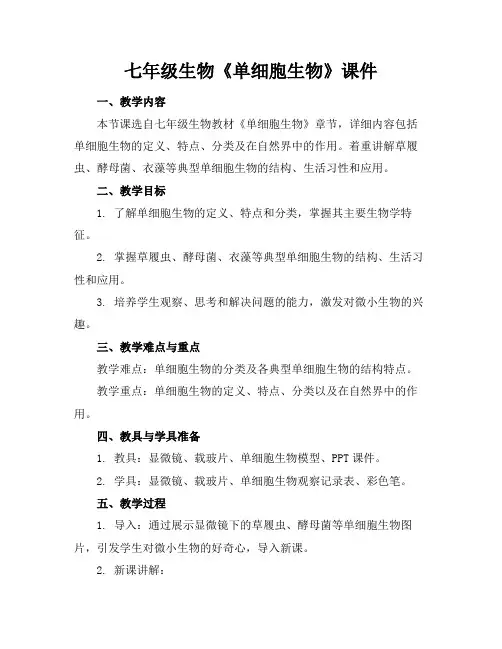 七年级生物《单细胞生物》课件

一、教学内容

本节课选自七年级生物教材《单细胞生物》章节，详细内容包括单细胞生物的定义、特点、分类及在自然界中的作用。着重讲解草履虫、酵母菌、衣藻等典型单细胞生物的结构、生活习性和应用。

二、教学目标

1. 了解单细胞生物的定义、特点和分类，掌握其主要生物学特征。

2. 掌握草履虫、酵母菌、衣藻等典型单细胞生物的结构、生活习性和应用。

3. 培养学生观察、思考和解决问题的能力，激发对微小生物的兴趣。

三、教学难点与重点

教学难点：单细胞生物的分类及各典型单细胞生物的结构特点。

教学重点：单细胞生物的定义、特点、分类以及在自然界中的作用。

四、教具与学具准备

1. 教具：显微镜、载玻片、单细胞生物模型、PPT 课件。

2. 学具：显微镜、载玻片、单细胞生物观察记录表、彩色笔。

五、教学过程

1. 导入：通过展示显微镜下的草履虫、酵母菌等单细胞生物图片，引发学生对微小生物的好奇心，导入新课。

2. 新课讲解：